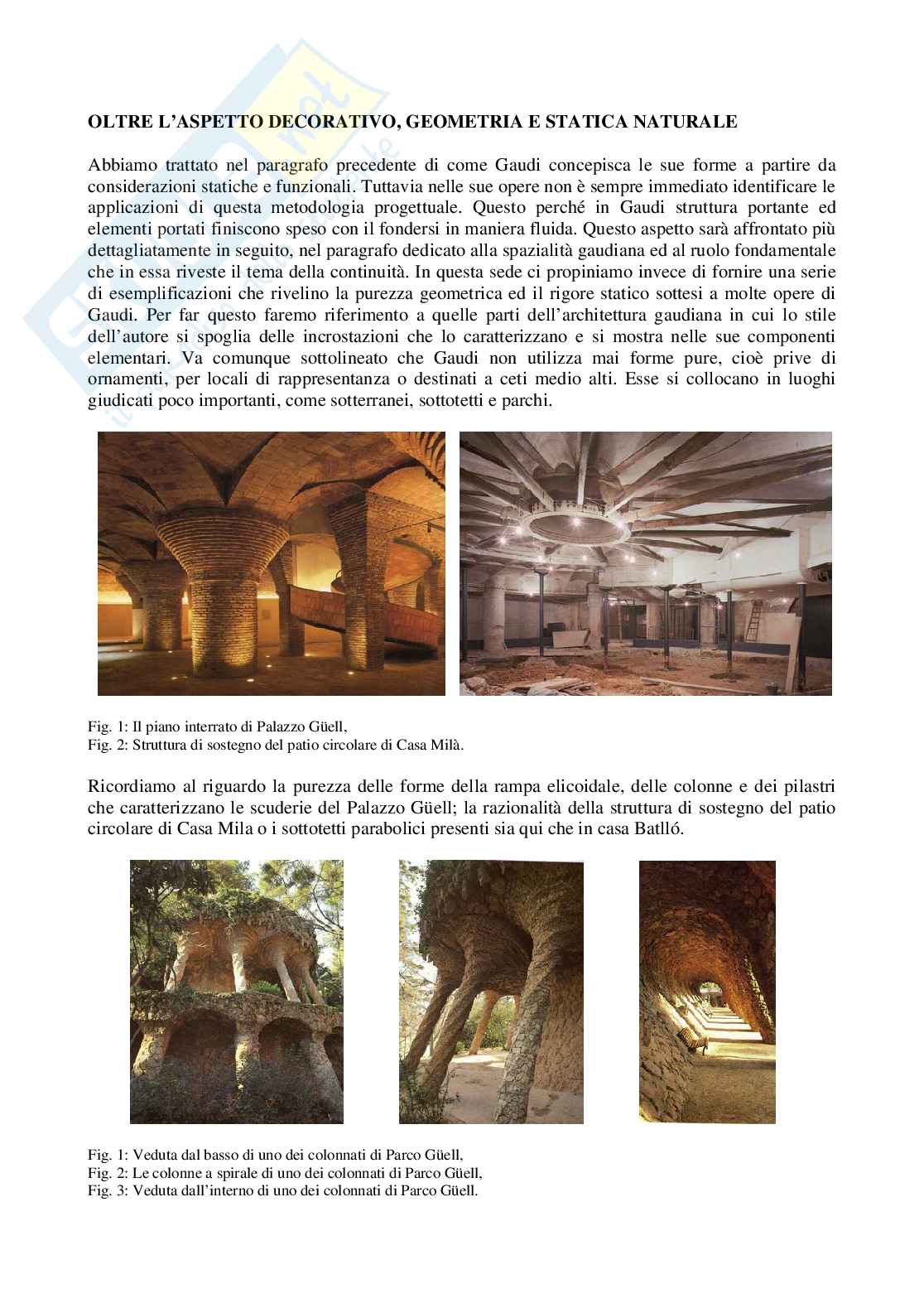 OLTRE L'ASPETTO DECORATIVO, GEOMETRIA E STATICA NATURALE

Abbiamo trattato nel paragrafo precedente di come Gaudi concepisca le sue forme a partire da considerazioni statiche e funzionali. Tuttavia nelle sue opere non è sempre immediato identificare le applicazioni di questa metodologia progettuale. Questo perché in Gaudi struttura portante ed elementi portati finiscono speso con il fondersi in maniera fluida. Questo aspetto sarà affrontato più dettagliatamente in seguito, nel paragrafo dedicato alla spazialità gaudiana ed al ruolo fondamentale che in essa riveste il tema della continuità. In questa sede ci propiniamo invece di fornire una serie di esemplificazioni che rivelino la purezza geometrica ed il rigore statico sottesi a molte opere di Gaudi. Per far questo faremo riferimento a quelle parti dell'architettura gaudiana in cui lo stile dell'autore si spoglia delle incrostazioni che lo caratterizzano e si mostra nelle sue componenti elementari. Va comunque sottolineato che Gaudi non utilizza mai forme pure, cioè prive di ornamenti, per locali di rappresentanza o destinati a ceti medio alti. Esse si collocano in luoghi giudicati poco importanti, come sotterranei, sottotetti e parchi.

Fig. 1: Il piano interrato di Palazzo Güell,
Fig. 2: Struttura di sostegno del patio circolare di Casa Milà.

Ricordiamo al riguardo la purezza delle forme della rampa elicoidale, delle colonne e dei pilastri che caratterizzano le scuderie del Palazzo Güell; la razionalità della struttura di sostegno del patio circolare di Casa Mila o i sottotetti parabolici presenti sia qui che in casa Batlló.

Fig. 1: Veduta dal basso di uno dei colonnati di Parco Güell,
Fig. 2: Le colonne a spirale di uno dei colonnati di Parco Güell,
Fig. 3: Veduta dall'interno di uno dei colonnati di Parco Güell.